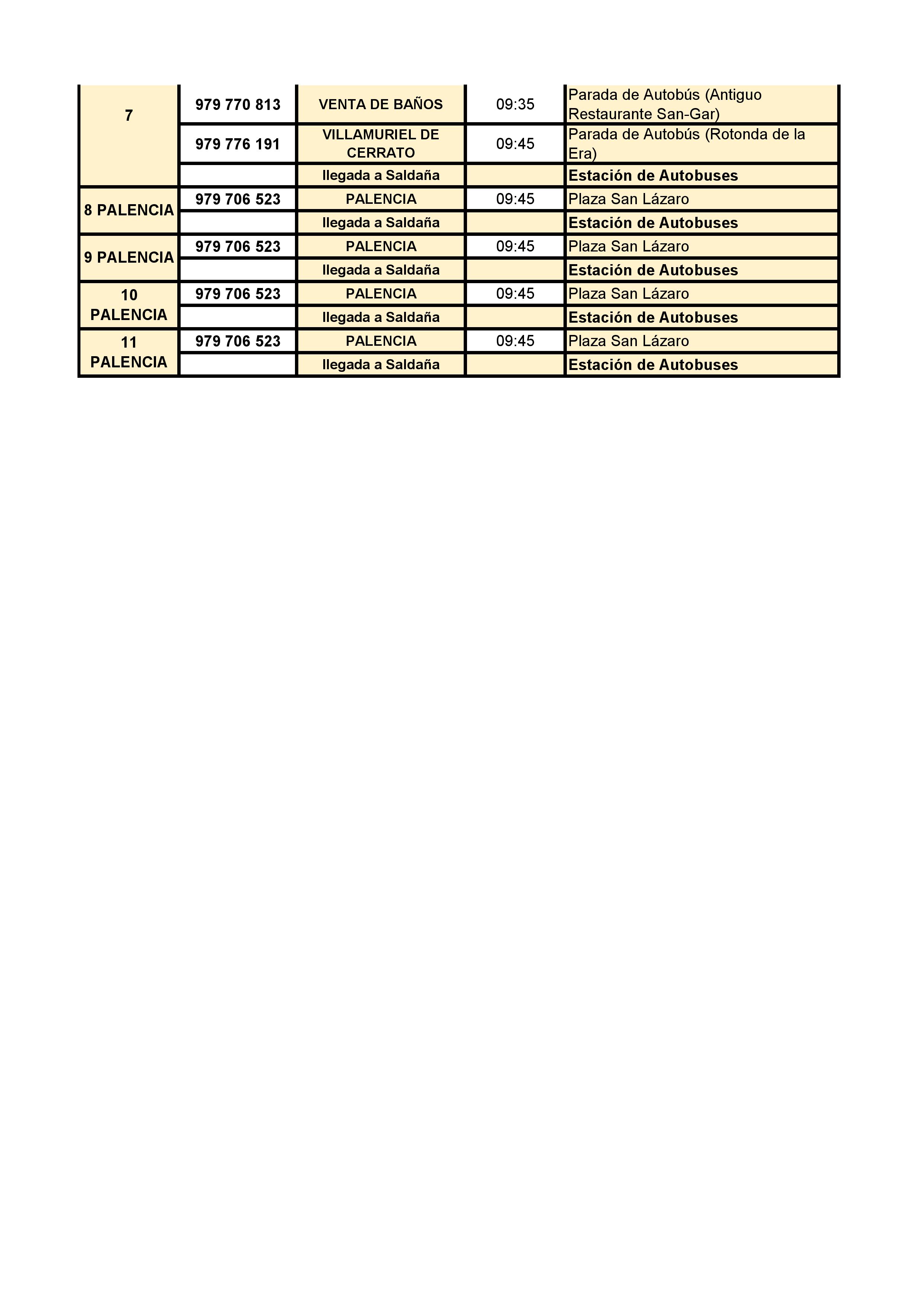 | | | | | |
|---|---|---|---|---|
| 7 | 979 770 813 | VENTA DE BAÑOS | 09:35 | Parada de Autobús (Antiguo Restaurante San-Gar) |
| | 979 776 191 | VILLAMURIEL DE CERRATO | 09:45 | Parada de Autobús (Rotonda de la Era) |
| | | llegada a Saldaña | | Estación de Autobuses |
| 8 PALENCIA | 979 706 523 | PALENCIA | 09:45 | Plaza San Lázaro |
| | | llegada a Saldaña | | Estación de Autobuses |
| 9 PALENCIA | 979 706 523 | PALENCIA | 09:45 | Plaza San Lázaro |
| | | llegada a Saldaña | | Estación de Autobuses |
| 10 PALENCIA | 979 706 523 | PALENCIA | 09:45 | Plaza San Lázaro |
| | | llegada a Saldaña | | Estación de Autobuses |
| 11 PALENCIA | 979 706 523 | PALENCIA | 09:45 | Plaza San Lázaro |
| | | llegada a Saldaña | | Estación de Autobuses |